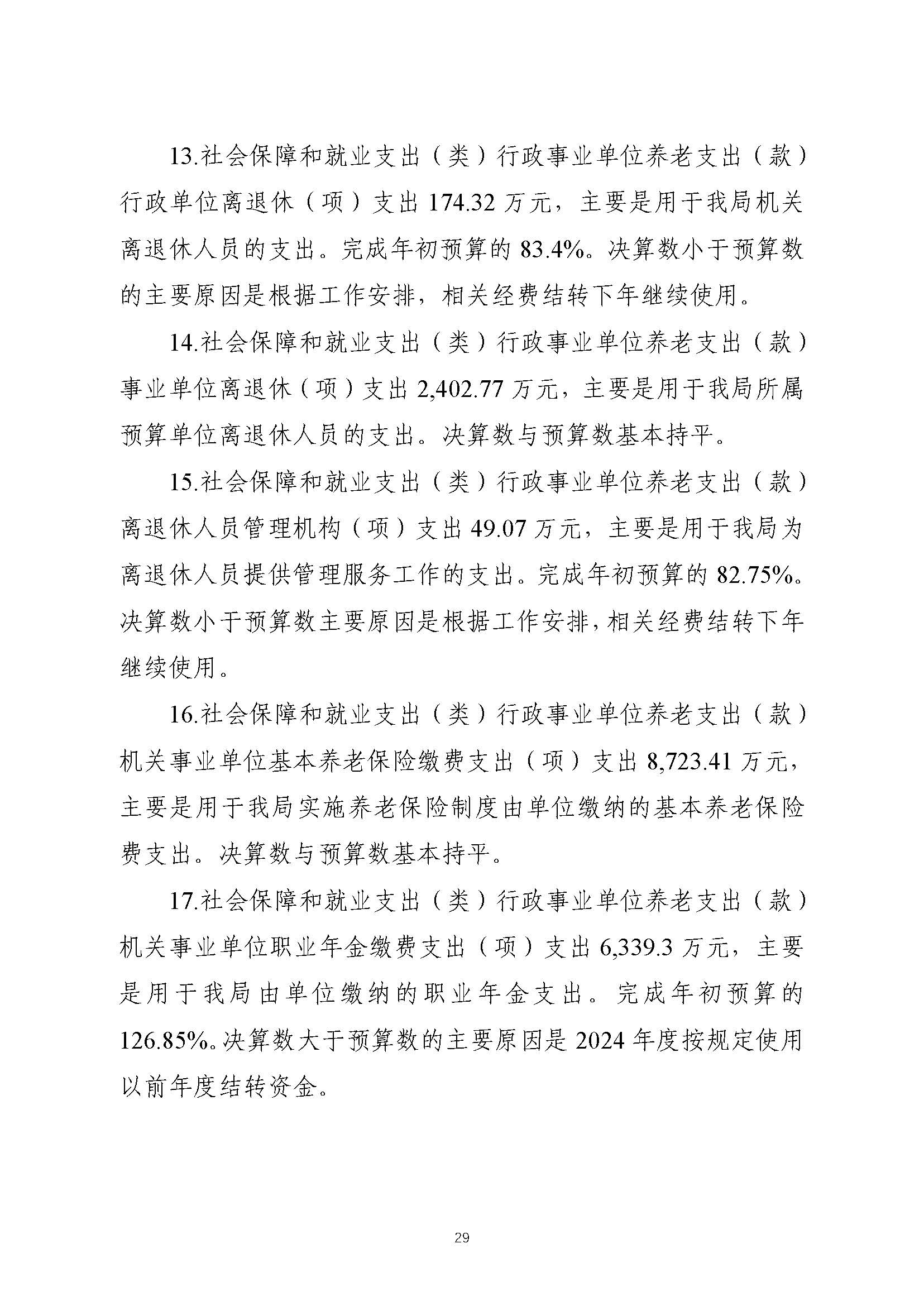 13.社会保障和就业支出（类）行政事业单位养老支出（款）行政单位离退休（项）支出 174.32 万元，主要是用于我局机关离退休人员的支出。完成年初预算的 83.4%。决算数小于预算数的主要原因是根据工作安排，相关经费结转下年继续使用。

14.社会保障和就业支出（类）行政事业单位养老支出（款）事业单位离退休（项）支出 2,402.77 万元，主要是用于我局所属预算单位离退休人员的支出。决算数与预算数基本持平。

15.社会保障和就业支出（类）行政事业单位养老支出（款）离退休人员管理机构（项）支出 49.07 万元，主要是用于我局为离退休人员提供管理服务工作的支出。完成年初预算的 82.75%。决算数小于预算数主要原因是根据工作安排，相关经费结转下年继续使用。

16.社会保障和就业支出（类）行政事业单位养老支出（款）机关事业单位基本养老保险缴费支出（项）支出 8,723.41 万元，主要是用于我局实施养老保险制度由单位缴纳的基本养老保险费支出。决算数与预算数基本持平。

17.社会保障和就业支出（类）行政事业单位养老支出（款）机关事业单位职业年金缴费支出（项）支出 6,339.3 万元，主要是用于我局由单位缴纳的职业年金支出。完成年初预算的 126.85%。决算数大于预算数的主要原因是 2024 年度按规定使用以前年度结转资金。

29